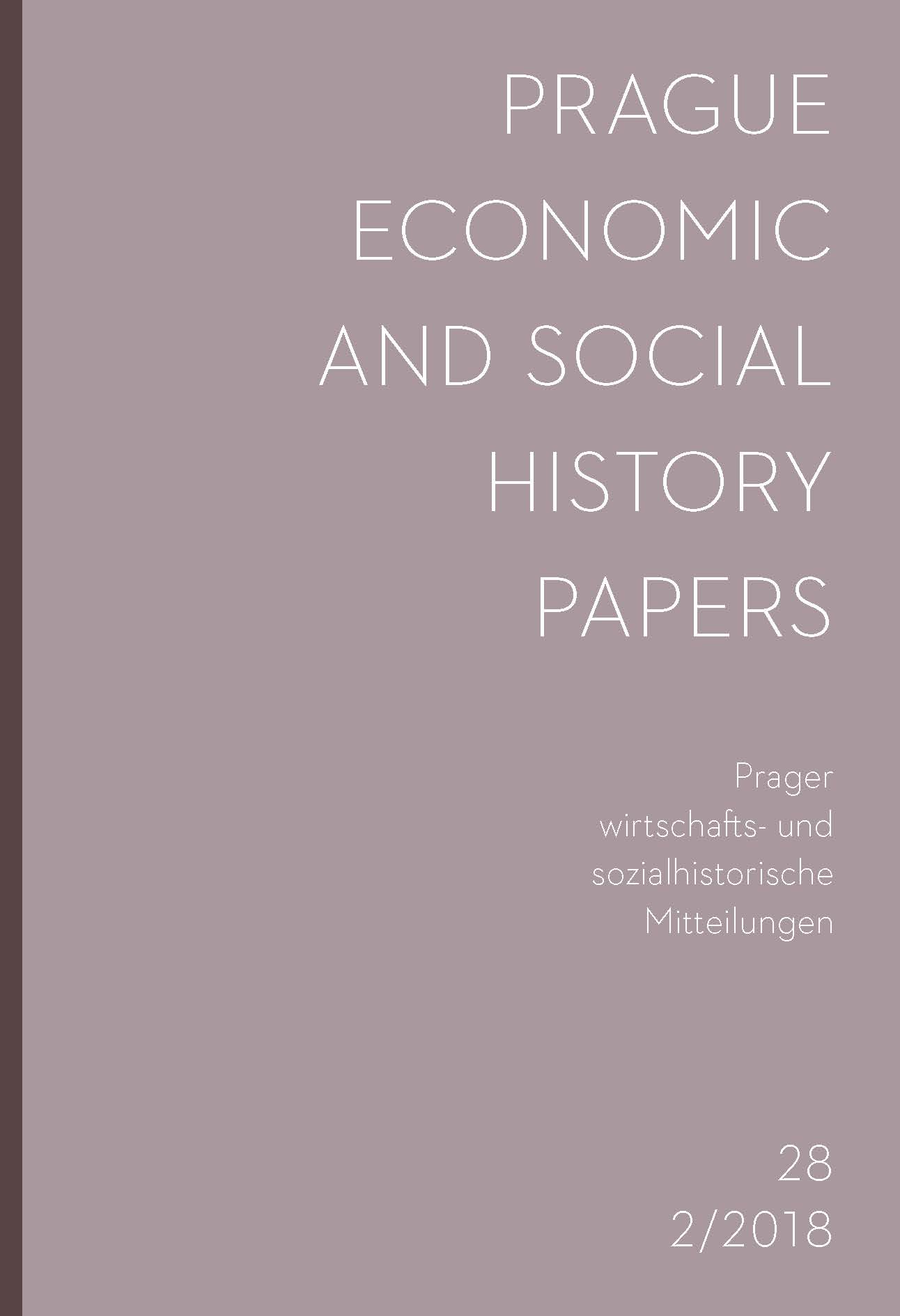 PRAGUE ECONOMIC AND SOCIAL HISTORY PAPERS

Prager wirtschafts- und sozialhistorische Mitteilungen

28
2/2018